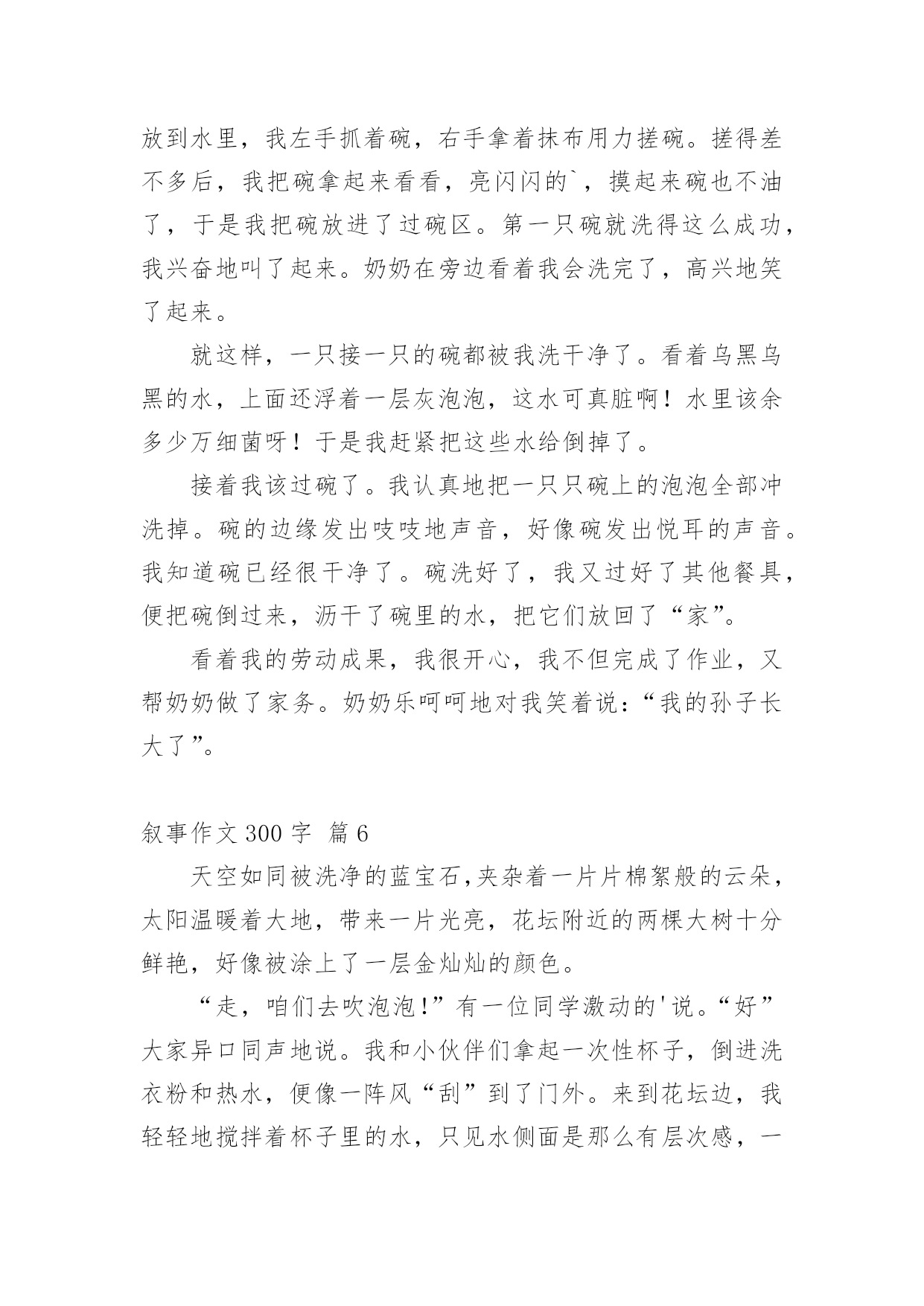 放到水里，我左手抓着碗，右手拿着抹布用力搓碗。搓得差不多后，我把碗拿起来看看，亮闪闪的`，摸起来碗也不油了，于是我把碗放进了过碗区。第一只碗就洗得这么成功，我兴奋地叫了起来。奶奶在旁边看着我会洗完了，高兴地笑了起来。

就这样，一只接一只的碗都被我洗干净了。看着乌黑乌黑的水，上面还浮着一层灰泡泡，这水可真脏啊！水里该余多少万细菌呀！于是我赶紧把这些水给倒掉了。

接着我该过碗了。我认真地把一只只碗上的泡泡全部冲洗掉。碗的边缘发出吱吱地声音，好像碗发出悦耳的声音。我知道碗已经很干净了。碗洗好了，我又过好了其他餐具，便把碗倒过来，沥干了碗里的水，把它们放回了“家”。

看着我的劳动成果，我很开心，我不但完成了作业，又帮奶奶做了家务。奶奶乐呵呵地对我笑着说：“我的孙子长大了”。

叙事作文 300 字 篇 6

天空如同被洗净的蓝宝石,夹杂着一片片棉絮般的云朵，太阳温暖着大地，带来一片光亮，花坛附近的两棵大树十分鲜艳，好像被涂上了一层金灿灿的颜色。

“走，咱们去吹泡泡!”有一位同学激动的'说。“好”大家异口同声地说。我和小伙伴们拿起一次性杯子，倒进洗衣粉和热水，便像一阵风“刮”到了门外。来到花坛边，我轻轻地搅拌着杯子里的水，只见水侧面是那么有层次感，一